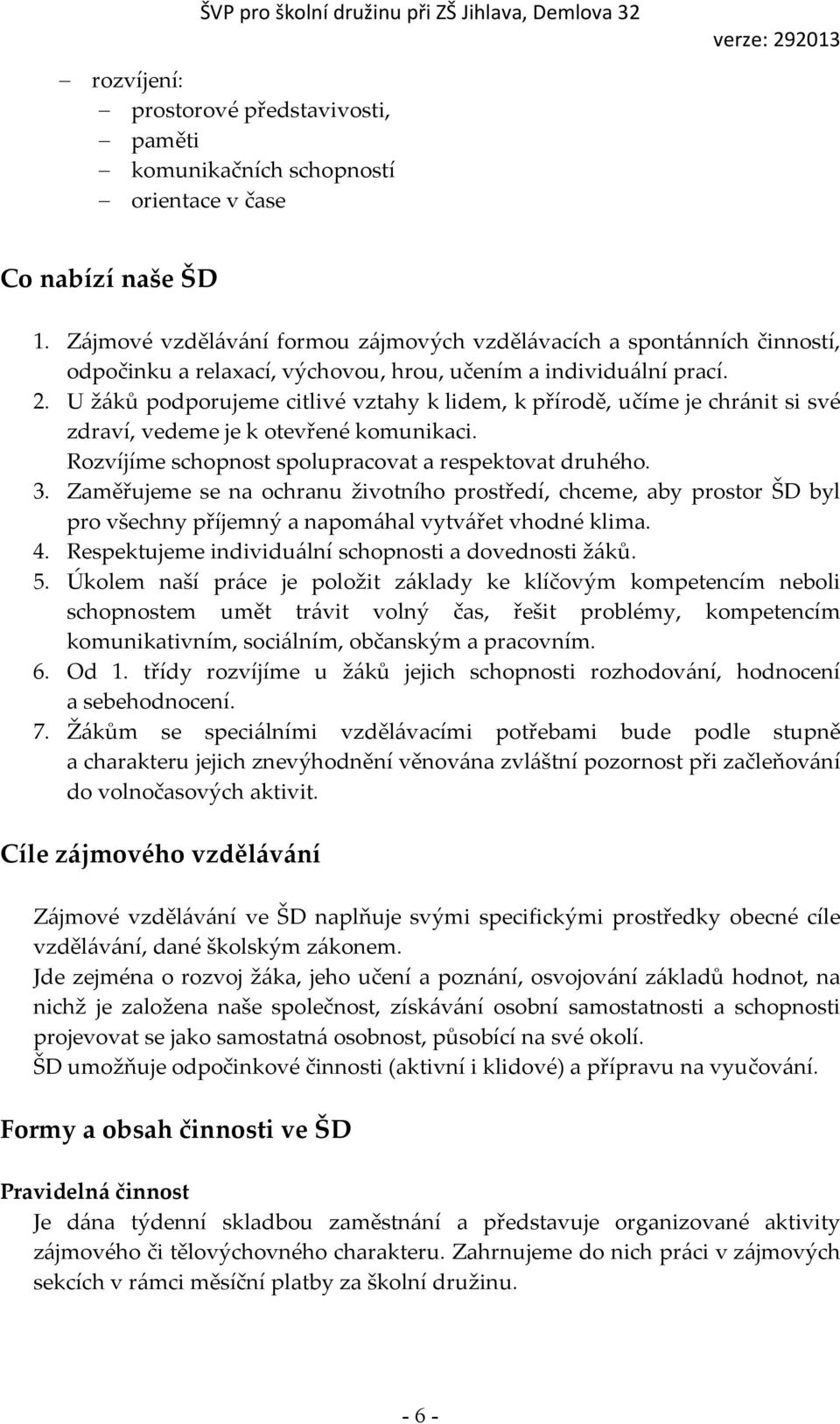 ŠVP pro školní družinu při ZŠ Jihlava, Demlova 32 verze: 292013

– rozvíjení:
– prostorové představivosti,
– paměti
– komunikačních schopností
– orientace v čase

Co nabízí naše ŠD

1. Zájmové vzdělávání formou zájmových vzdělávacích a spontánních činností, odpočinku a relaxací, výchovou, hrou, učením a individuální prací.
2. U žáků podporujeme citlivé vztahy k lidem, k přírodě, učíme je chránit si své zdraví, vedeme je k otevřené komunikaci.
Rozvíjíme schopnost spolupracovat a respektovat druhého.
3. Zaměřujeme se na ochranu životního prostředí, chceme, aby prostor ŠD byl pro všechny příjemný a napomáhal vytvářet vhodné klima.
4. Respektujeme individuální schopnosti a dovednosti žáků.
5. Úkolem naší práce je položit základy ke klíčovým kompetencím neboli schopnostem umět trávit volný čas, řešit problémy, kompetencím komunikativním, sociálním, občanským a pracovním.
6. Od 1. třídy rozvíjíme u žáků jejich schopnosti rozhodování, hodnocení a sebehodnocení.
7. Žákům se speciálními vzdělávacími potřebami bude podle stupně a charakteru jejich znevýhodnění věnována zvláštní pozornost při začleňování do volnočasových aktivit.

Cíle zájmového vzdělávání

Zájmové vzdělávání ve ŠD naplňuje svými specifickými prostředky obecné cíle vzdělávání, dané školským zákonem.
Jde zejména o rozvoj žáka, jeho učení a poznání, osvojování základů hodnot, na nichž je založena naše společnost, získávání osobní samostatnosti a schopnosti projevovat se jako samostatná osobnost, působící na své okolí.
ŠD umožňuje odpočinkové činnosti (aktivní i klidové) a přípravu na vyučování.

Formy a obsah činnosti ve ŠD

Pravidelná činnost
Je dána týdenní skladbou zaměstnání a představuje organizované aktivity zájmového či tělovýchovného charakteru. Zahrnujeme do nich práci v zájmových sekcích v rámci měsíční platby za školní družinu.

- 6 -